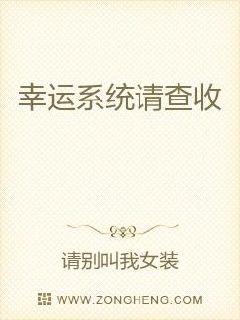 幸运系统请查收

请别叫我女装

WWW.ZONGHENG.COM